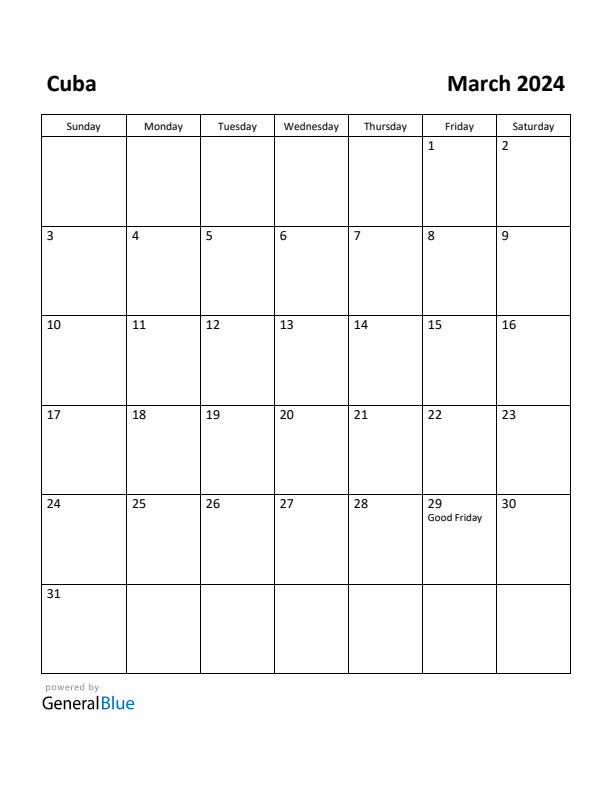 Cuba

March 2024

| Sunday | Monday | Tuesday | Wednesday | Thursday | Friday | Saturday |
|---|---|---|---|---|---|---|
| | | | | | 1 | 2 |
| 3 | 4 | 5 | 6 | 7 | 8 | 9 |
| 10 | 11 | 12 | 13 | 14 | 15 | 16 |
| 17 | 18 | 19 | 20 | 21 | 22 | 23 |
| 24 | 25 | 26 | 27 | 28 | 29 Good Friday | 30 |
| 31 | | | | | | |

powered by
GeneralBlue